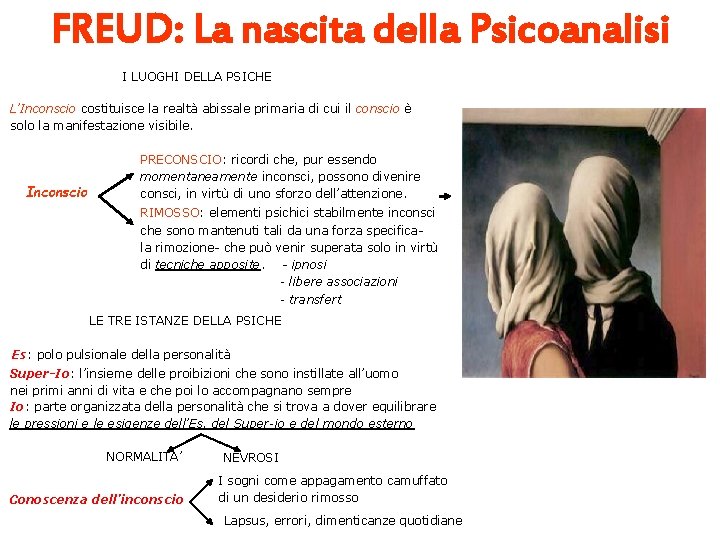 FREUD: La nascita della Psicoanalisi

I LUOGHI DELLA PSICHE

L'Inconscio costituisce la realtà abissale primaria di cui il conscio è solo la manifestazione visibile.

Inconscio

PRECONSCIO: ricordi che, pur essendo momentaneamente inconsci, possono divenire consci, in virtù di uno sforzo dell'attenzione.

RIMOSSO: elementi psichici stabilmente inconsci che sono mantenuti tali da una forza specifica- la rimozione- che può venir superata solo in virtù di tecniche apposite. - ipnosi
- libere associazioni
- transfert

LE TRE ISTANZE DELLA PSICHE

Es: polo pulsionale della personalità
Super-Io: l'insieme delle proibizioni che sono instillate all'uomo nei primi anni di vita e che poi lo accompagnano sempre
Io: parte organizzata della personalità che si trova a dover equilibrare le pressioni e le esigenze dell'Es, del Super-io e del mondo esterno

NORMALITA'
NEVROSI

Conoscenza dell'inconscio

I sogni come appagamento camuffato di un desiderio rimosso

Lapsus, errori, dimenticanze quotidiane